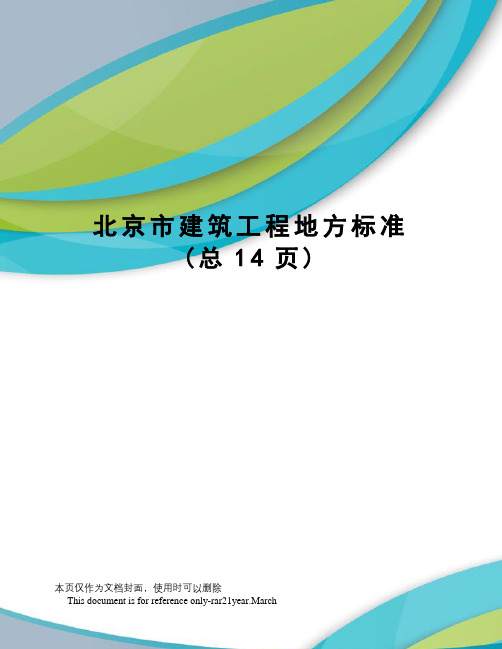 北京市建筑工程地方标准
（总 14 页）

本页仅作为文档封面，使用时可以删除
This document is for reference only-rar21year.March